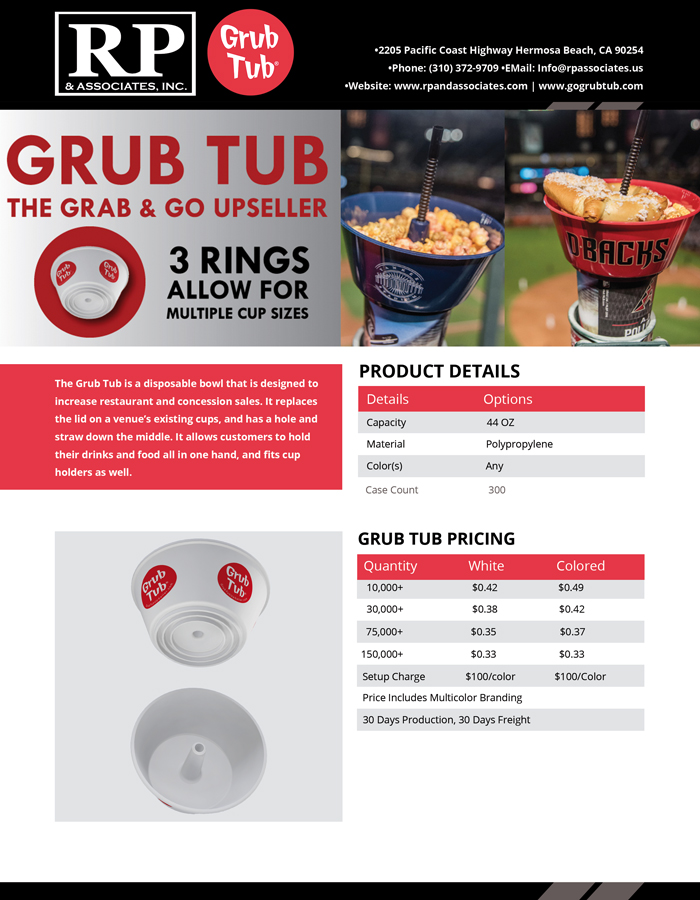 RP & ASSOCIATES, INC.

Grub Tub®

•2205 Pacific Coast Highway Hermosa Beach, CA 90254
•Phone: (310) 372-9709 •EMail: Info@rpassociates.us
•Website: www.rpandassociates.com | www.gogrubtub.com

GRUB TUB
THE GRAB & GO UPSELLER

Grub Tub Grub Tub

3 RINGS ALLOW FOR MULTIPLE CUP SIZES

DBACKS

The Grub Tub is a disposable bowl that is designed to increase restaurant and concession sales. It replaces the lid on a venue's existing cups, and has a hole and straw down the middle. It allows customers to hold their drinks and food all in one hand, and fits cup holders as well.

PRODUCT DETAILS

| Details | Options |
|---|---|
| Capacity | 44 OZ |
| Material | Polypropylene |
| Color(s) | Any |
| Case Count | 300 |

Grub Tub Grub Tub

GRUB TUB PRICING

| Quantity | White | Colored |
|---|---|---|
| 10,000+ | $0.42 | $0.49 |
| 30,000+ | $0.38 | $0.42 |
| 75,000+ | $0.35 | $0.37 |
| 150,000+ | $0.33 | $0.33 |
| Setup Charge | $100/color | $100/Color |
| Price Includes Multicolor Branding | | |
| 30 Days Production, 30 Days Freight | | |